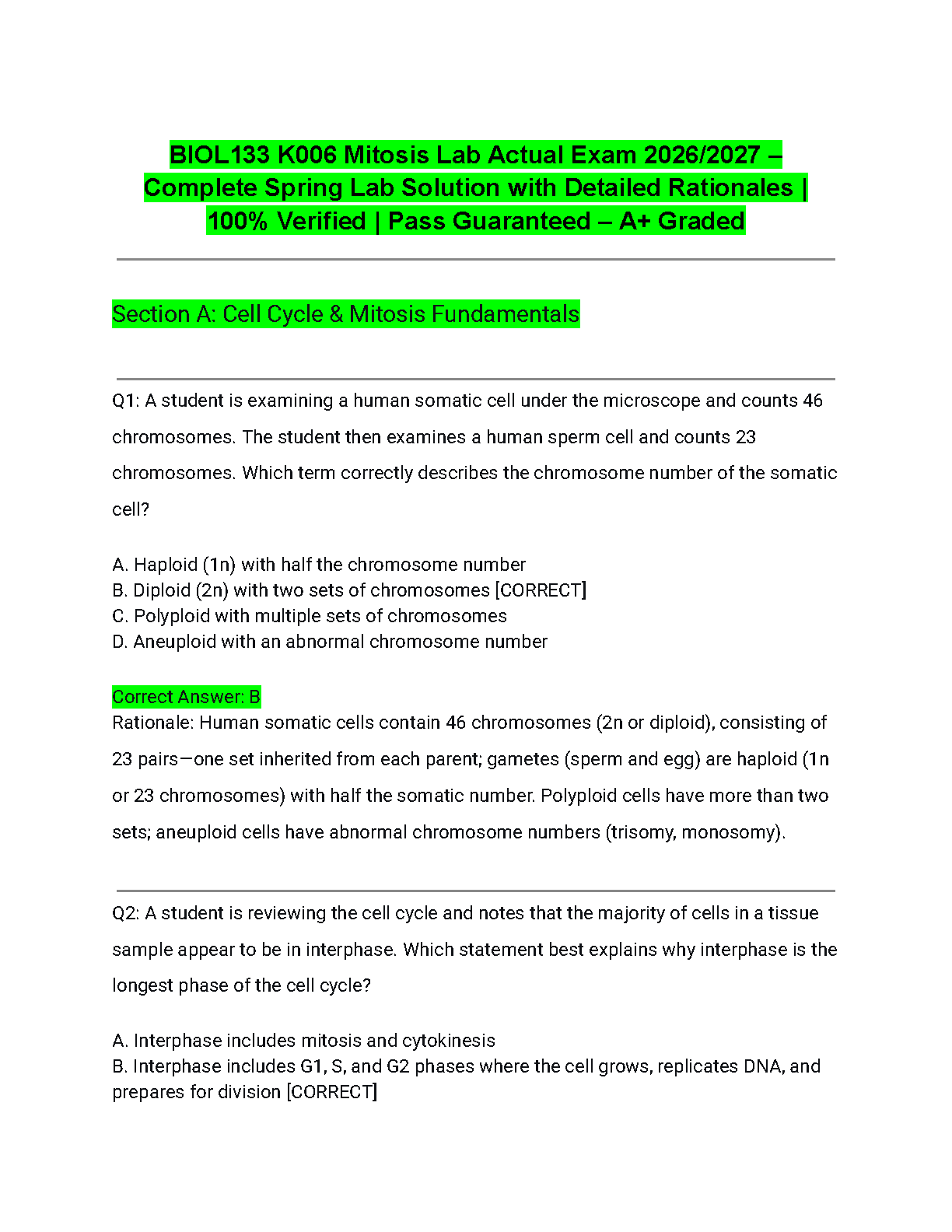 BIOL133 K006 Mitosis Lab Actual Exam 2026/2027 – Complete Spring Lab Solution with Detailed Rationales | 100% Verified | Pass Guaranteed – A+ Graded

Section A: Cell Cycle & Mitosis Fundamentals

Q1: A student is examining a human somatic cell under the microscope and counts 46 chromosomes. The student then examines a human sperm cell and counts 23 chromosomes. Which term correctly describes the chromosome number of the somatic cell?

A. Haploid (1n) with half the chromosome number
B. Diploid (2n) with two sets of chromosomes [CORRECT]
C. Polyploid with multiple sets of chromosomes
D. Aneuploid with an abnormal chromosome number

Correct Answer: B
Rationale: Human somatic cells contain 46 chromosomes (2n or diploid), consisting of 23 pairs—one set inherited from each parent; gametes (sperm and egg) are haploid (1n or 23 chromosomes) with half the somatic number. Polyploid cells have more than two sets; aneuploid cells have abnormal chromosome numbers (trisomy, monosomy).

Q2: A student is reviewing the cell cycle and notes that the majority of cells in a tissue sample appear to be in interphase. Which statement best explains why interphase is the longest phase of the cell cycle?

A. Interphase includes mitosis and cytokinesis
B. Interphase includes G1, S, and G2 phases where the cell grows, replicates DNA, and prepares for division [CORRECT]